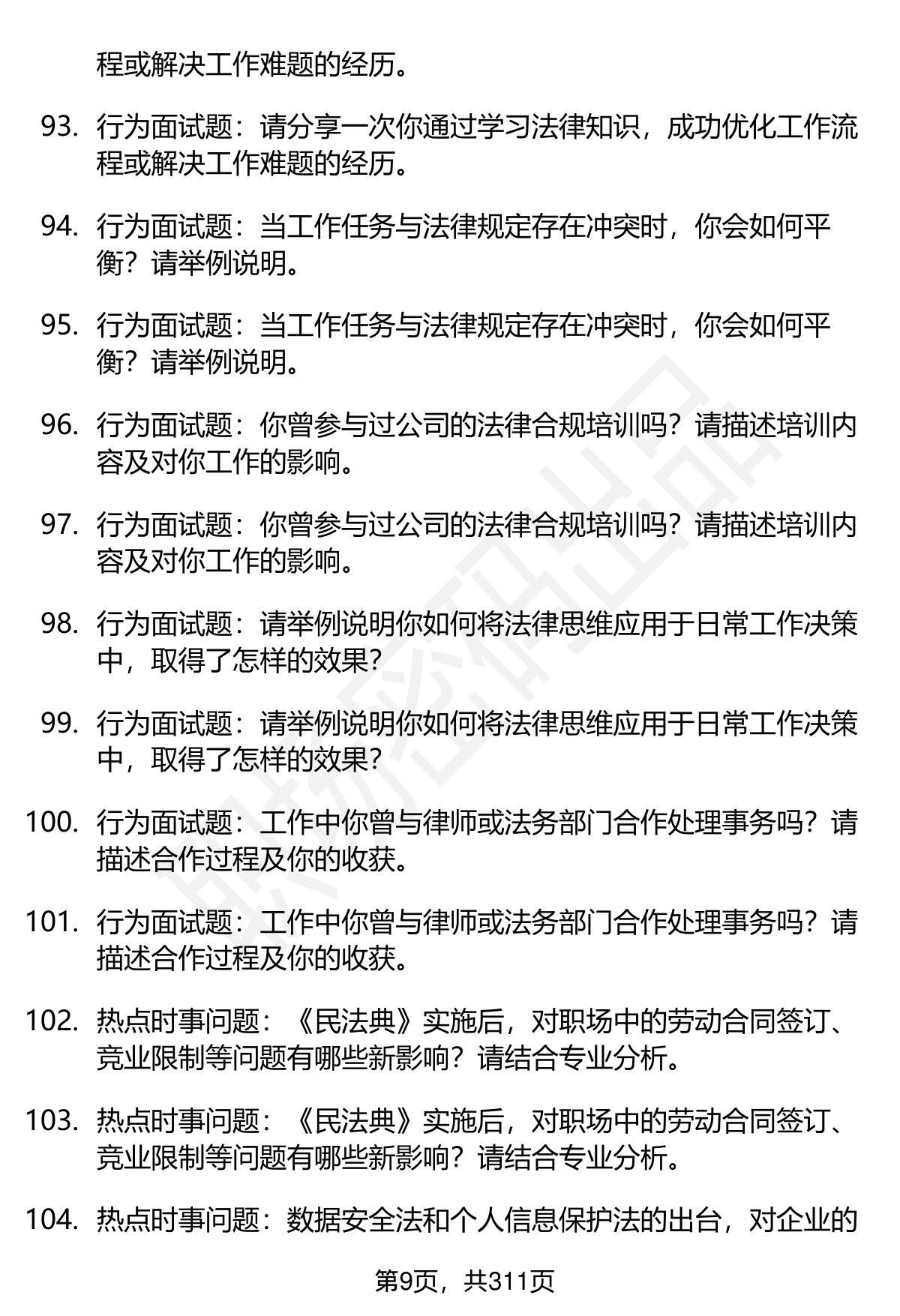 程或解决工作难题的经历。

93. 行为面试题：请分享一次你通过学习法律知识，成功优化工作流程或解决工作难题的经历。

94. 行为面试题：当工作任务与法律规定存在冲突时，你会如何平衡？请举例说明。

95. 行为面试题：当工作任务与法律规定存在冲突时，你会如何平衡？请举例说明。

96. 行为面试题：你曾参与过公司的法律合规培训吗？请描述培训内容及对你工作的影响。

97. 行为面试题：你曾参与过公司的法律合规培训吗？请描述培训内容及对你工作的影响。

98. 行为面试题：请举例说明你如何将法律思维应用于日常工作决策中，取得了怎样的效果？

99. 行为面试题：请举例说明你如何将法律思维应用于日常工作决策中，取得了怎样的效果？

100. 行为面试题：工作中你曾与律师或法务部门合作处理事务吗？请描述合作过程及你的收获。

101. 行为面试题：工作中你曾与律师或法务部门合作处理事务吗？请描述合作过程及你的收获。

102. 热点时事问题：《民法典》实施后，对职场中的劳动合同签订、竞业限制等问题有哪些新影响？请结合专业分析。

103. 热点时事问题：《民法典》实施后，对职场中的劳动合同签订、竞业限制等问题有哪些新影响？请结合专业分析。

104. 热点时事问题：数据安全法和个人信息保护法的出台，对企业的

第9页，共311页